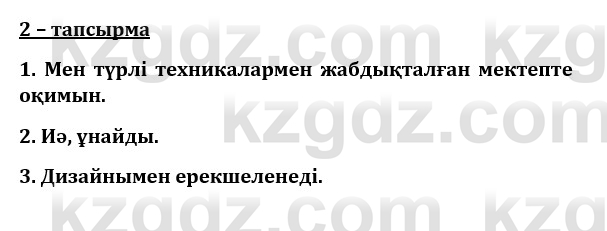 2 – тапсырма

1. Мен түрлі техникалармен жабдықталған мектепте оқимын.

2. Иә, ұнайды.

3. Дизайнымен ерекшеленеді.

kzgdz.com kzg
kzgdz.com
kzgdz.com kzg